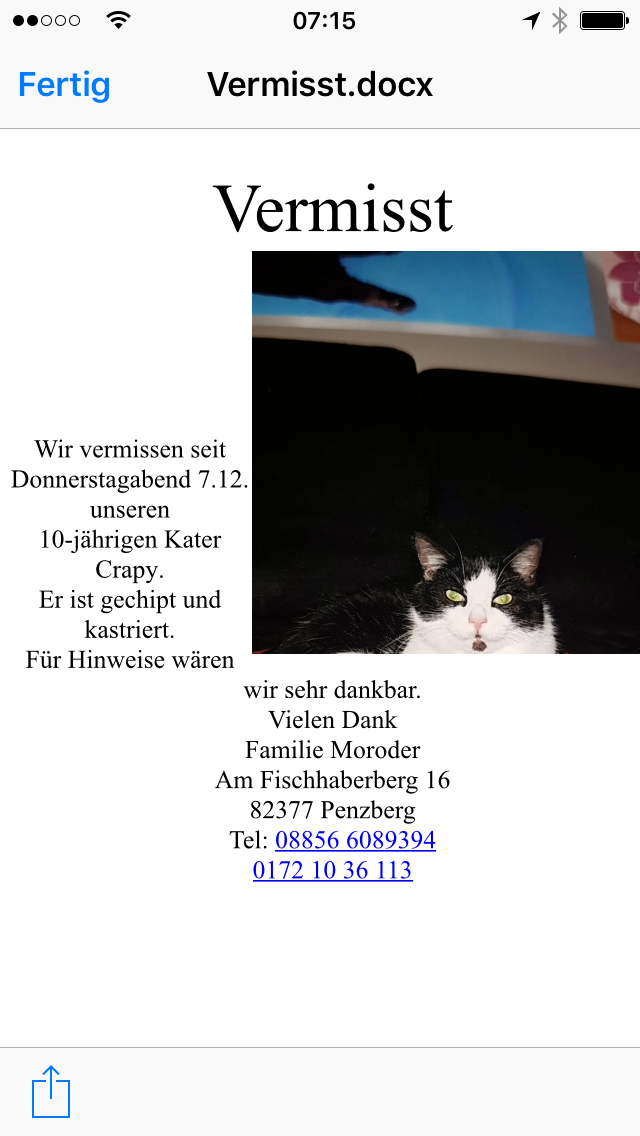 07:15

Fertig Vermisst.docx

Vermisst

Wir vermissen seit Donnerstagabend 7.12. unseren 10-jährigen Kater Crapy.
Er ist gechipt und kastriert.
Für Hinweise wären wir sehr dankbar.
Vielen Dank
Familie Moroder
Am Fischhaberberg 16
82377 Penzberg
Tel: 08856 6089394
0172 10 36 113